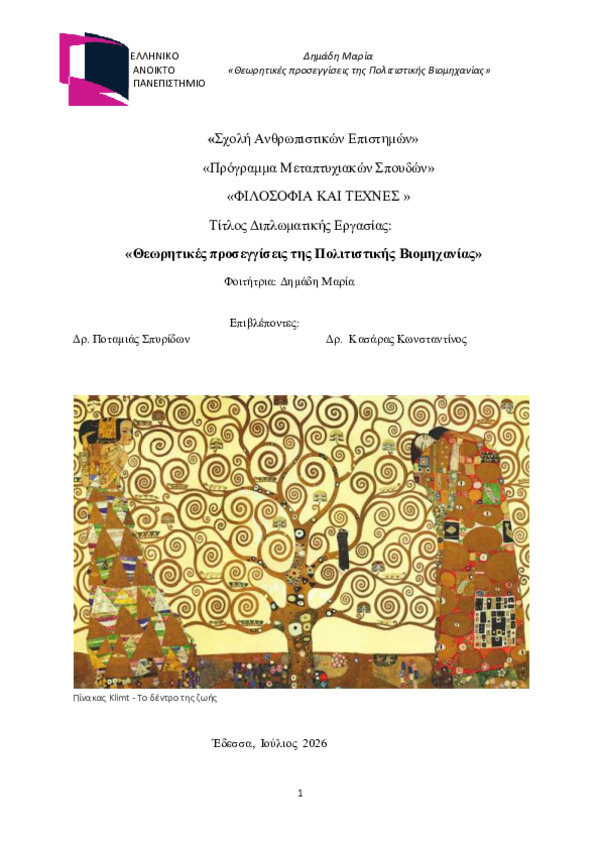 ΕΛΛΗΝΙΚΟ
ΑΝΟΙΚΤΟ
ΠΑΝΕΠΙΣΤΗΜΙΟ

Δημάδη Μαρία
«Θεωρητικές προσεγγίσεις της Πολιτιστικής Βιομηχανίας»

«Σχολή Ανθρωπιστικών Επιστημών»

«Πρόγραμμα Μεταπτυχιακών Σπουδών»

«ΦΙΛΟΣΟΦΙΑ ΚΑΙ ΤΕΧΝΕΣ »

Τίτλος Διπλωματικής Εργασίας:

«Θεωρητικές προσεγγίσεις της Πολιτιστικής Βιομηχανίας»

Φοιτήτρια: Δημάδη Μαρία

Επιβλέποντες:

Δρ. Ποταμιάς Σπυρίδων

Δρ. Κασάρας Κωνσταντίνος

Πίνακας Klimt - Το δέντρο της ζωής

Έδεσσα, Ιούλιος 2026

1